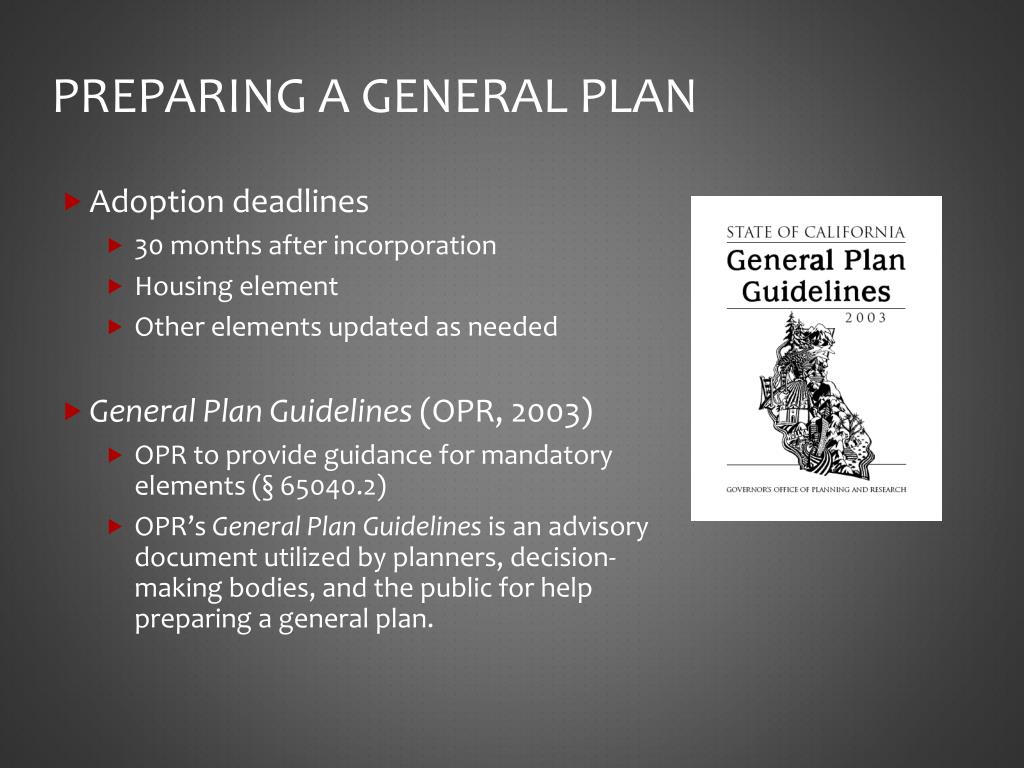 PREPARING A GENERAL PLAN

Adoption deadlines

30 months after incorporation

Housing element

Other elements updated as needed

General Plan Guidelines (OPR, 2003)

OPR to provide guidance for mandatory elements (§ 65040.2)

OPR's General Plan Guidelines is an advisory document utilized by planners, decision-making bodies, and the public for help preparing a general plan.

STATE OF CALIFORNIA
General Plan Guidelines
2003

GOVERNOR'S OFFICE OF PLANNING AND RESEARCH